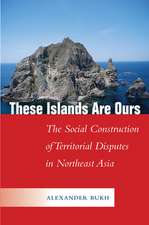 These Islands Are Ours

The Social Construction of Territorial Disputes in Northeast Asia

ALEXANDER BUKH